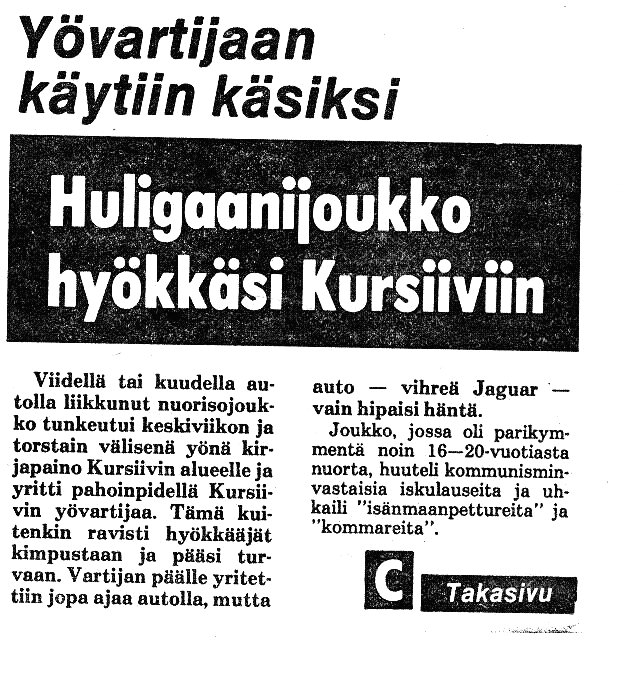 Yövartijaan käytiin käsiksi

Huligaanijoukko hyökkäsi Kursiiviin

Viidellä tai kuudella autolla liikkunut nuorisojoukko tunkeutui keskiviikon ja torstain välisenä yönä kirjapaino Kursiivin alueelle ja yritti pahoinpidellä Kursiivin yövartijaa. Tämä kuitenkin ravisti hyökkääjät kimpustaan ja pääsi turvaan. Vartijan päälle yritettiin jopa ajaa autolla, mutta auto — vihreä Jaguar — vain hipaisi häntä.

Joukko, jossa oli parikymmentä noin 16—20-vuotiasta nuorta, huuteli kommunisminvastaisia iskulauseita ja uhkaili "isänmaanpettureita" ja "kommareita".

C Takasivu